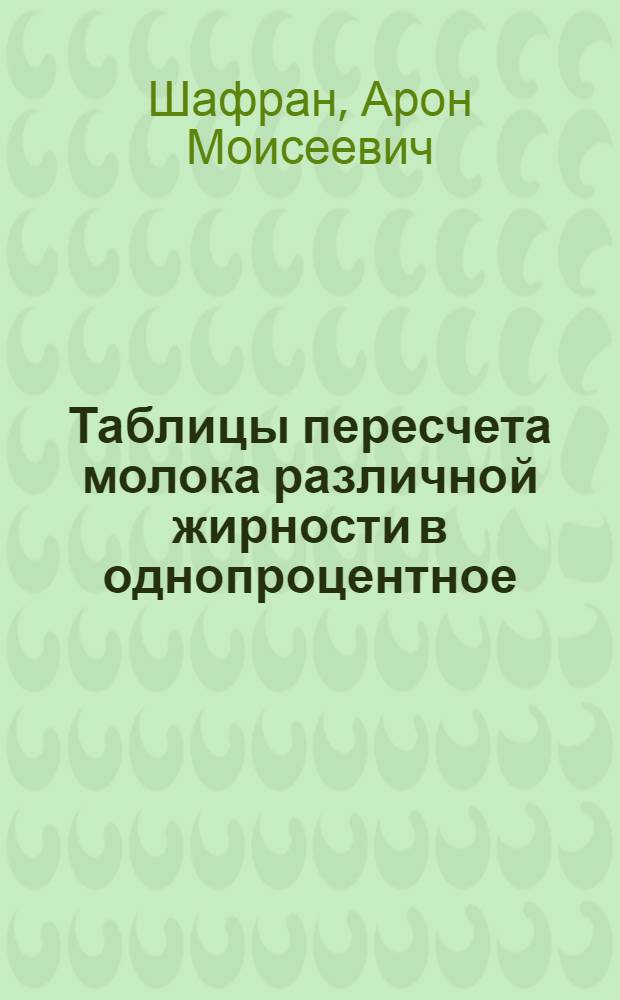 Шафран, Арон Моисеевич

Таблицы пересчета молока различной жирности в однопроцентное